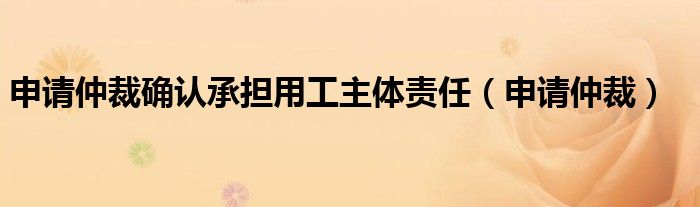 申请仲裁确认承担用工主体责任（申请仲裁）